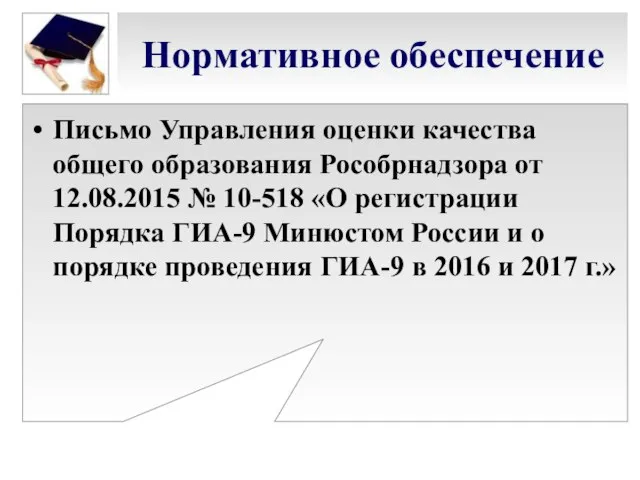 Нормативное обеспечение

• Письмо Управления оценки качества общего образования Рособрнадзора от 12.08.2015 № 10-518 «О регистрации Порядка ГИА-9 Минюстом России и о порядке проведения ГИА-9 в 2016 и 2017 г.»